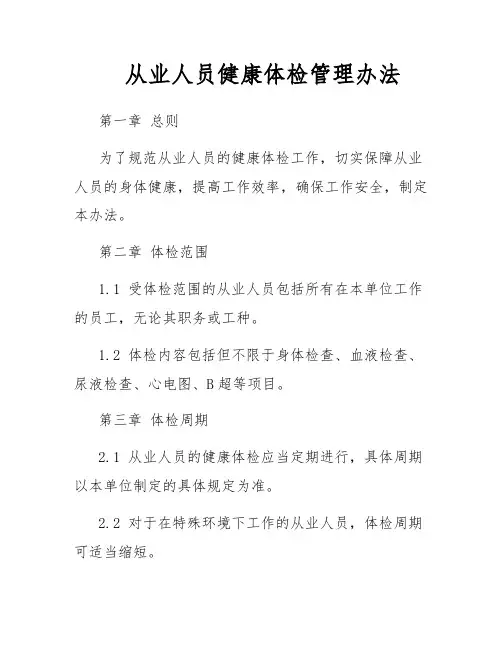 从业人员健康体检管理办法

第一章 总则

为了规范从业人员的健康体检工作，切实保障从业人员的身体健康，提高工作效率，确保工作安全，制定本办法。

第二章 体检范围

1.1 受体检范围的从业人员包括所有在本单位工作的员工，无论其职务或工种。

1.2 体检内容包括但不限于身体检查、血液检查、尿液检查、心电图、B超等项目。

第三章 体检周期

2.1 从业人员的健康体检应当定期进行，具体周期以本单位制定的具体规定为准。

2.2 对于在特殊环境下工作的从业人员，体检周期可适当缩短。